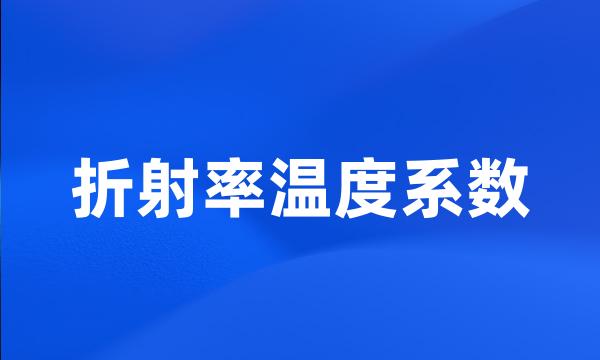 折射率温度系数